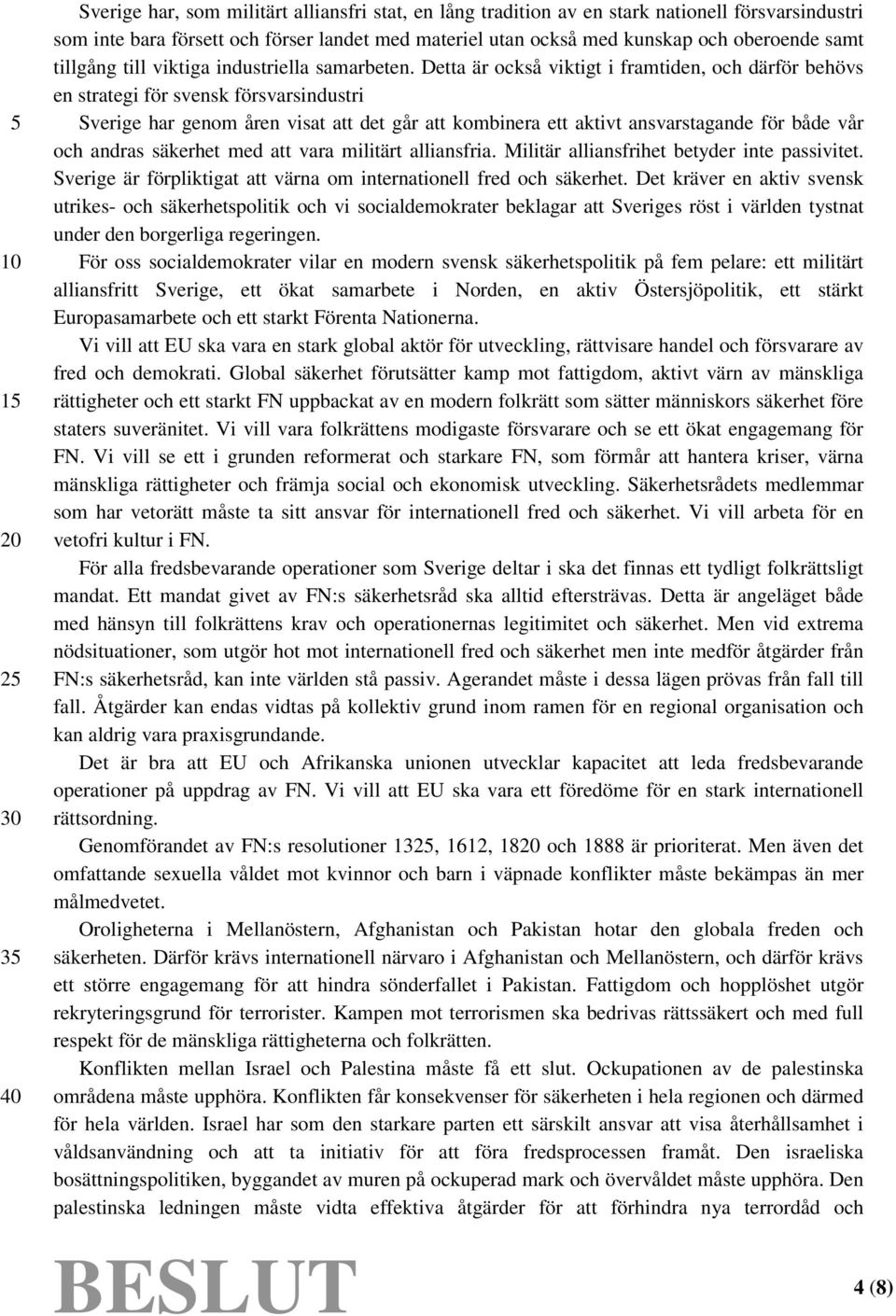 Sverige har, som militärt alliansfri stat, en lång tradition av en stark nationell försvarsindustri som inte bara försett och förser landet med materiel utan också med kunskap och oberoende samt tillgång till viktiga industriella samarbeten. Detta är också viktigt i framtiden, och därför behövs en strategi för svensk försvarsindustri

5 Sverige har genom åren visat att det går att kombinera ett aktivt ansvarstagande för både vår och andras säkerhet med att vara militärt alliansfria. Militär alliansfrihet betyder inte passivitet. Sverige är förpliktigat att värna om internationell fred och säkerhet. Det kräver en aktiv svensk utrikes- och säkerhetspolitik och vi socialdemokrater beklagar att Sveriges röst i världen tystnat under den borgerliga regeringen.

10 För oss socialdemokrater vilar en modern svensk säkerhetspolitik på fem pelare: ett militärt alliansfritt Sverige, ett ökat samarbete i Norden, en aktiv Östersjöpolitik, ett stärkt Europasamarbete och ett starkt Förenta Nationerna.

Vi vill att EU ska vara en stark global aktör för utveckling, rättvisare handel och försvarare av fred och demokrati. Global säkerhet förutsätter kamp mot fattigdom, aktivt värn av mänskliga 15 rättigheter och ett starkt FN uppbackat av en modern folkrätt som sätter människors säkerhet före staters suveränitet. Vi vill vara folkrättens modigaste försvarare och se ett ökat engagemang för FN. Vi vill se ett i grunden reformerat och starkare FN, som förmår att hantera kriser, värna mänskliga rättigheter och främja social och ekonomisk utveckling. Säkerhetsrådets medlemmar som har vetorätt måste ta sitt ansvar för internationell fred och säkerhet. Vi vill arbeta för en 20 vetofri kultur i FN.

För alla fredsbevarande operationer som Sverige deltar i ska det finnas ett tydligt folkrättsligt mandat. Ett mandat givet av FN:s säkerhetsråd ska alltid eftersträvas. Detta är angeläget både med hänsyn till folkrättens krav och operationernas legitimitet och säkerhet. Men vid extrema nödsituationer, som utgör hot mot internationell fred och säkerhet men inte medför åtgärder från 25 FN:s säkerhetsråd, kan inte världen stå passiv. Agerandet måste i dessa lägen prövas från fall till fall. Åtgärder kan endas vidtas på kollektiv grund inom ramen för en regional organisation och kan aldrig vara praxisgrundande.

Det är bra att EU och Afrikanska unionen utvecklar kapacitet att leda fredsbevarande operationer på uppdrag av FN. Vi vill att EU ska vara ett föredöme för en stark internationell 30 rättsordning.

Genomförandet av FN:s resolutioner 1325, 1612, 1820 och 1888 är prioriterat. Men även det omfattande sexuella våldet mot kvinnor och barn i väpnade konflikter måste bekämpas än mer målmedvetet.

Oroligheterna i Mellanöstern, Afghanistan och Pakistan hotar den globala freden och 35 säkerheten. Därför krävs internationell närvaro i Afghanistan och Mellanöstern, och därför krävs ett större engagemang för att hindra sönderfallet i Pakistan. Fattigdom och hopplöshet utgör rekryteringsgrund för terrorister. Kampen mot terrorismen ska bedrivas rättssäkert och med full respekt för de mänskliga rättigheterna och folkrätten.

Konflikten mellan Israel och Palestina måste få ett slut. Ockupationen av de palestinska 40 områdena måste upphöra. Konflikten får konsekvenser för säkerheten i hela regionen och därmed för hela världen. Israel har som den starkare parten ett särskilt ansvar att visa återhållsamhet i våldsanvändning och att ta initiativ för att föra fredsprocessen framåt. Den israeliska bosättningspolitiken, byggandet av muren på ockuperad mark och övervåldet måste upphöra. Den palestinska ledningen måste vidta effektiva åtgärder för att förhindra nya terrordåd och

BESLUT

4 (8)